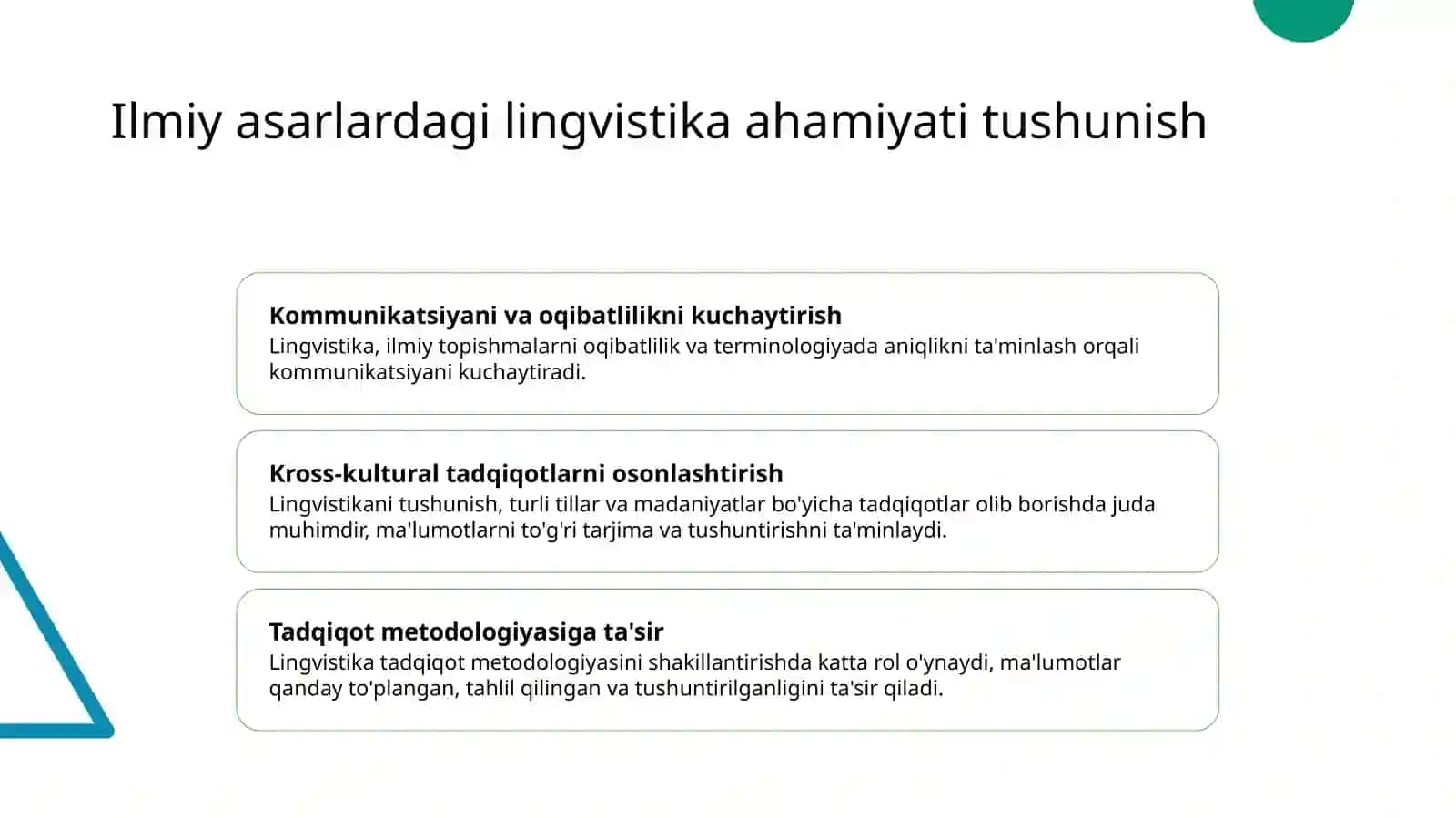 Ilmiy asarlardagi lingvistika ahamiyati tushunish

Kommunikatsiyani va oqibatlilikni kuchaytirish
Lingvistika, ilmiy topishmalarni oqibatlilik va terminologiyada aniqlikni ta'minlash orqali kommunikatsiyani kuchaytiradi.

Kross-kultural tadqiqotlarni osonlashtirish
Lingvistikani tushunish, turli tillar va madaniyatlar bo'yicha tadqiqotlar olib borishda juda muhimdir, ma'lumotlarni to'g'ri tarjima va tushuntirishni ta'minlaydi.

Tadqiqot metodologiyasiga ta'sir
Lingvistika tadqiqot metodologiyasini shakillantirishda katta rol o'ynaydi, ma'lumotlar qanday to'plangan, tahlil qilingan va tushuntirilganligini ta'sir qiladi.